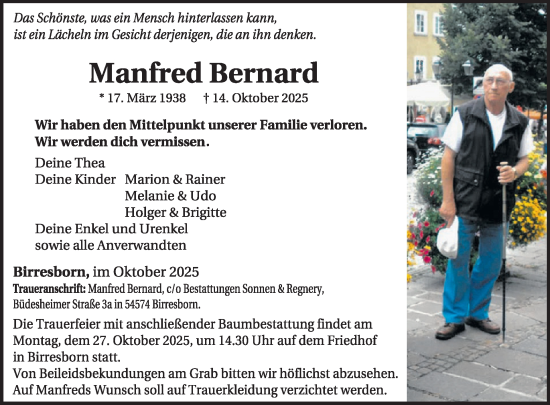 Das Schönste, was ein Mensch hinterlassen kann, ist ein Lächeln im Gesicht derjenigen, die an ihn denken.

Manfred Bernard

* 17. März 1938 † 14. Oktober 2025

Wir haben den Mittelpunkt unserer Familie verloren. Wir werden dich vermissen.

Deine Thea
Deine Kinder Marion & Rainer
Melanie & Udo
Holger & Brigitte
Deine Enkel und Urenkel
sowie alle Anverwandten

Birresborn, im Oktober 2025

Traueranschrift: Manfred Bernard, c/o Bestattungen Sonnen & Regnery, Büdesheimer Straße 3a in 54574 Birresborn.

Die Trauerfeier mit anschließender Baumbestattung findet am Montag, dem 27. Oktober 2025, um 14.30 Uhr auf dem Friedhof in Birresborn statt.
Von Beileidsbekundungen am Grab bitten wir höflichst abzusehen.
Auf Manfreds Wunsch soll auf Trauerkleidung verzichtet werden.